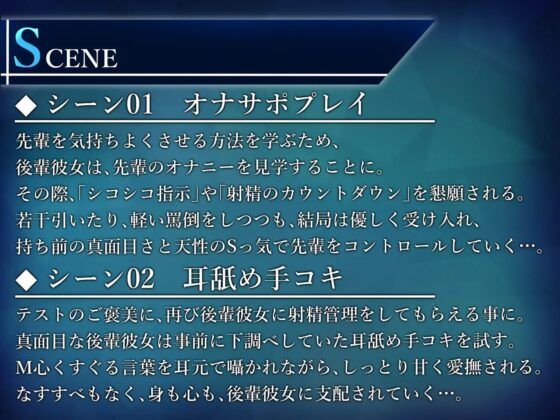 SCENE

◆ シーン01　オナサポプレイ

先輩を気持ちよくさせる方法を学ぶため、
後輩彼女は、先輩のオナニーを見学することに。
その際、「シコシコ指示」や「射精のカウントダウン」を懇願される。
若干引いたり、軽い罵倒をしつつも、結局は優しく受け入れ、
持ち前の真面目さと天性のSっ気で先輩をコントロールしていく…。

◆ シーン02　耳舐め手コキ

テストのご褒美に、再び後輩彼女に射精管理をしてもらえる事に。
真面目な後輩彼女は事前に下調べしていた耳舐め手コキを試す。
M心くすぐる言葉を耳元で囁かれながら、しっとり甘く愛撫される。
なすすべもなく、身も心も、後輩彼女に支配されていく…。